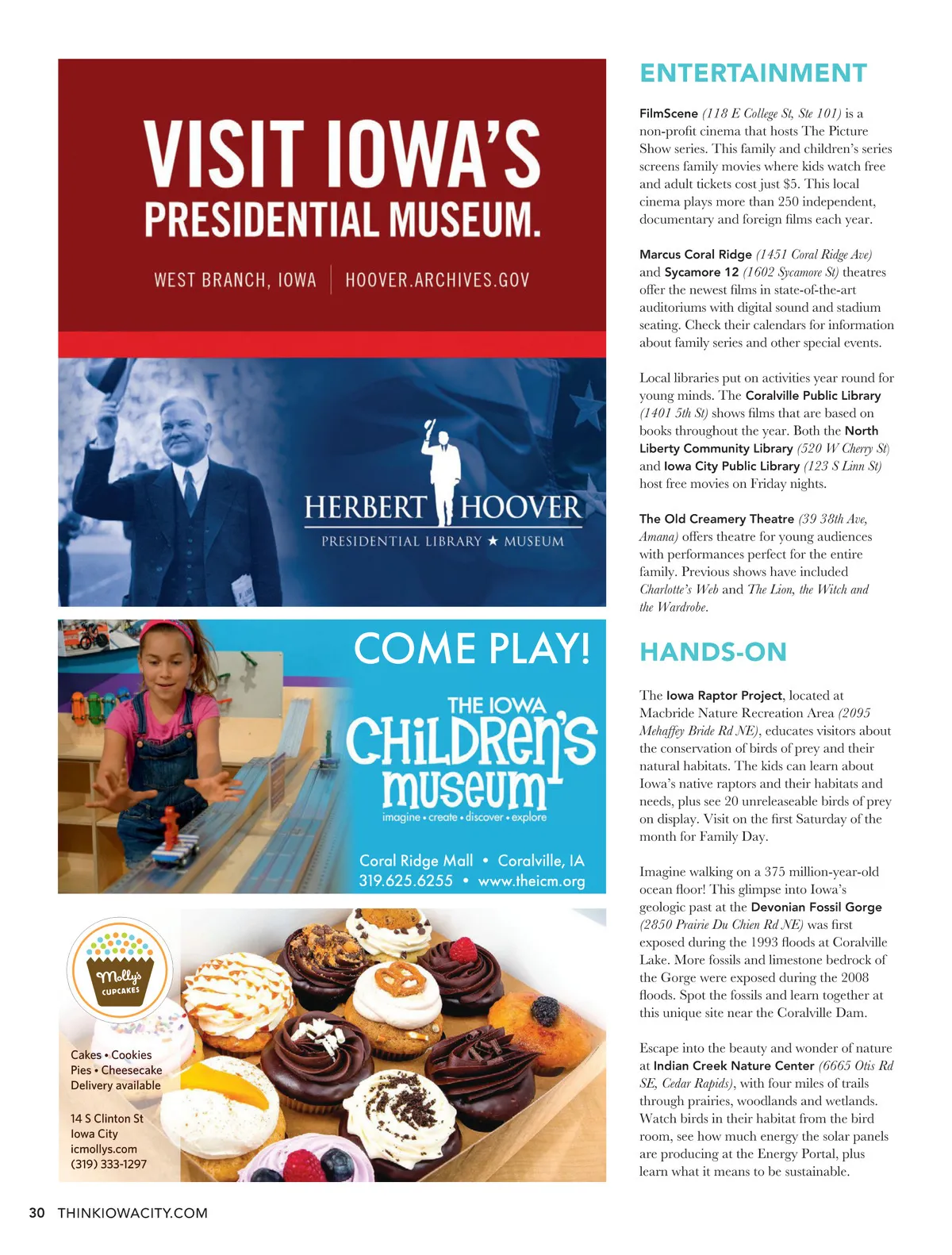 VISIT IOWA'S PRESIDENTIAL MUSEUM.

WEST BRANCH, IOWA | HOOVER.ARCHIVES.GOV

HERBERT HOOVER
PRESIDENTIAL LIBRARY ★ MUSEUM

COME PLAY!

THE IOWA CHILDREN'S MUSEUM
imagine • create • discover • explore

Coral Ridge Mall • Coralville, IA
319.625.6255 • www.theicm.org

Molly's CUPCAKES

Cakes • Cookies
Pies • Cheesecake
Delivery available

14 S Clinton St
Iowa City
icmollys.com
(319) 333-1297

ENTERTAINMENT

FilmScene (118 E College St, Ste 101) is a non-profit cinema that hosts The Picture Show series. This family and children's series screens family movies where kids watch free and adult tickets cost just $5. This local cinema plays more than 250 independent, documentary and foreign films each year.

Marcus Coral Ridge (1451 Coral Ridge Ave) and Sycamore 12 (1602 Sycamore St) theatres offer the newest films in state-of-the-art auditoriums with digital sound and stadium seating. Check their calendars for information about family series and other special events.

Local libraries put on activities year round for young minds. The Coralville Public Library (1401 5th St) shows films that are based on books throughout the year. Both the North Liberty Community Library (520 W Cherry St) and Iowa City Public Library (123 S Linn St) host free movies on Friday nights.

The Old Creamery Theatre (39 38th Ave, Amana) offers theatre for young audiences with performances perfect for the entire family. Previous shows have included Charlotte's Web and The Lion, the Witch and the Wardrobe.

HANDS-ON

The Iowa Raptor Project, located at Macbride Nature Recreation Area (2095 Mehaffey Bride Rd NE), educates visitors about the conservation of birds of prey and their natural habitats. The kids can learn about Iowa's native raptors and their habitats and needs, plus see 20 unreleaseable birds of prey on display. Visit on the first Saturday of the month for Family Day.

Imagine walking on a 375 million-year-old ocean floor! This glimpse into Iowa's geologic past at the Devonian Fossil Gorge (2850 Prairie Du Chien Rd NE) was first exposed during the 1993 floods at Coralville Lake. More fossils and limestone bedrock of the Gorge were exposed during the 2008 floods. Spot the fossils and learn together at this unique site near the Coralville Dam.

Escape into the beauty and wonder of nature at Indian Creek Nature Center (6665 Otis Rd SE, Cedar Rapids), with four miles of trails through prairies, woodlands and wetlands. Watch birds in their habitat from the bird room, see how much energy the solar panels are producing at the Energy Portal, plus learn what it means to be sustainable.

30 THINKIOWACITY.COM